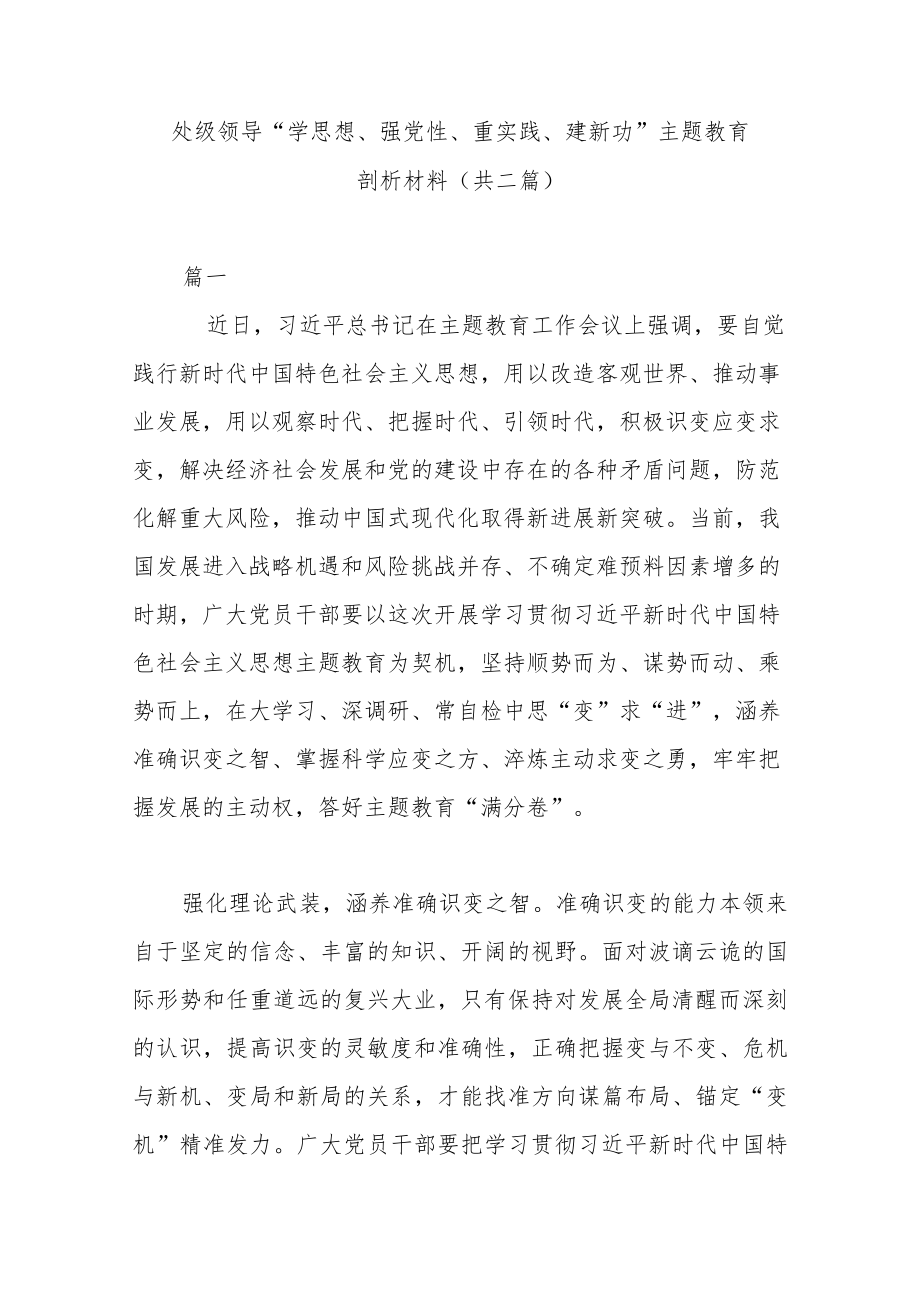 处级领导“学思想、强党性、重实践、建新功”主题教育剖析材料（共二篇）

篇一

近日，习近平总书记在主题教育工作会议上强调，要自觉践行新时代中国特色社会主义思想，用以改造客观世界、推动事业发展，用以观察时代、把握时代、引领时代，积极识变应变求变，解决经济社会发展和党的建设中存在的各种矛盾问题，防范化解重大风险，推动中国式现代化取得新进展新突破。当前，我国发展进入战略机遇和风险挑战并存、不确定难预料因素增多的时期，广大党员干部要以这次开展学习贯彻习近平新时代中国特色社会主义思想主题教育为契机，坚持顺势而为、谋势而动、乘势而上，在大学习、深调研、常自检中思“变”求“进”，涵养准确识变之智、掌握科学应变之方、淬炼主动求变之勇，牢牢把握发展的主动权，答好主题教育“满分卷”。

强化理论武装，涵养准确识变之智。准确识变的能力本领来自于坚定的信念、丰富的知识、开阔的视野。面对波谲云诡的国际形势和任重道远的复兴大业，只有保持对发展全局清醒而深刻的认识，提高识变的灵敏度和准确性，正确把握变与不变、危机与新机、变局和新局的关系，才能找准方向谋篇布局、锚定“变机”精准发力。广大党员干部要把学习贯彻习近平新时代中国特